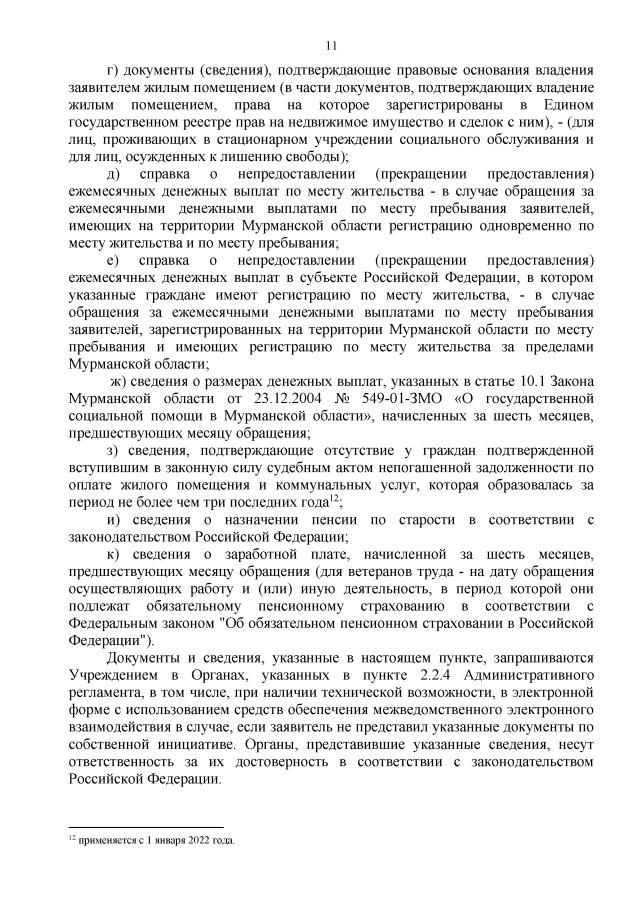 11

г) документы (сведения), подтверждающие правовые основания владения заявителем жилым помещением (в части документов, подтверждающих владение жилым помещением, права на которое зарегистрированы в Едином государственном реестре прав на недвижимое имущество и сделок с ним), - (для лиц, проживающих в стационарном учреждении социального обслуживания и для лиц, осужденных к лишению свободы);

д) справка о непредоставлении (прекращении предоставления) ежемесячных денежных выплат по месту жительства - в случае обращения за ежемесячными денежными выплатами по месту пребывания заявителей, имеющих на территории Мурманской области регистрацию одновременно по месту жительства и по месту пребывания;

е) справка о непредоставлении (прекращении предоставления) ежемесячных денежных выплат в субъекте Российской Федерации, в котором указанные граждане имеют регистрацию по месту жительства, - в случае обращения за ежемесячными денежными выплатами по месту пребывания заявителей, зарегистрированных на территории Мурманской области по месту пребывания и имеющих регистрацию по месту жительства за пределами Мурманской области;

ж) сведения о размерах денежных выплат, указанных в статье 10.1 Закона Мурманской области от 23.12.2004 № 549-01-ЗМО «О государственной социальной помощи в Мурманской области», начисленных за шесть месяцев, предшествующих месяцу обращения;

з) сведения, подтверждающие отсутствие у граждан подтвержденной вступившим в законную силу судебным актом непогашенной задолженности по оплате жилого помещения и коммунальных услуг, которая образовалась за период не более чем три последних года$^{12}$;

и) сведения о назначении пенсии по старости в соответствии с законодательством Российской Федерации;

к) сведения о заработной плате, начисленной за шесть месяцев, предшествующих месяцу обращения (для ветеранов труда - на дату обращения осуществляющих работу и (или) иную деятельность, в период которой они подлежат обязательному пенсионному страхованию в соответствии с Федеральным законом "Об обязательном пенсионном страховании в Российской Федерации").

Документы и сведения, указанные в настоящем пункте, запрашиваются Учреждением в Органах, указанных в пункте 2.2.4 Административного регламента, в том числе, при наличии технической возможности, в электронной форме с использованием средств обеспечения межведомственного электронного взаимодействия в случае, если заявитель не представил указанные документы по собственной инициативе. Органы, представившие указанные сведения, несут ответственность за их достоверность в соответствии с законодательством Российской Федерации.

$^{12}$ применяется с 1 января 2022 года.